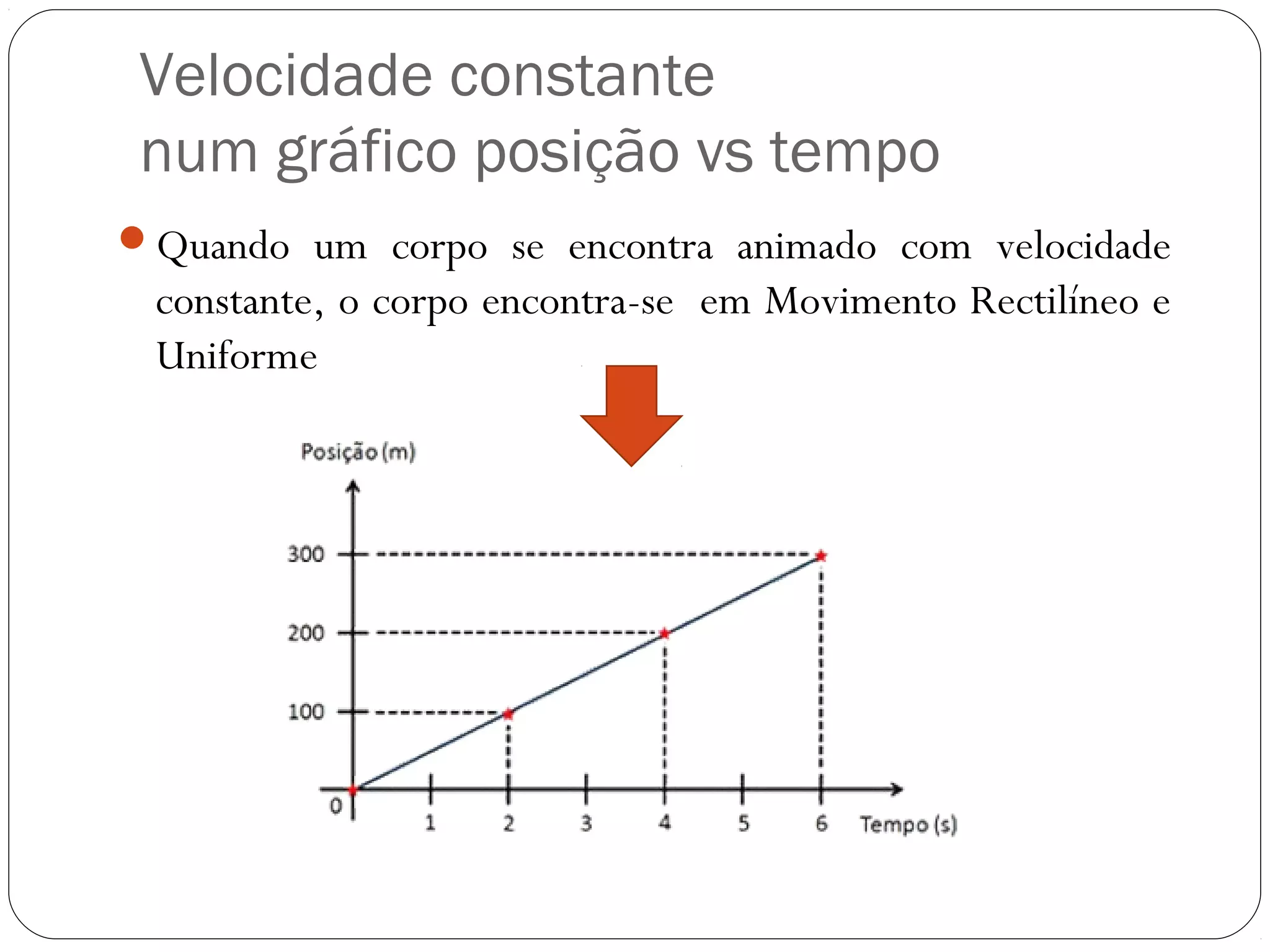 Velocidade constante
num gráfico posição vs tempo

Quando um corpo se encontra animado com velocidade constante, o corpo encontra-se em Movimento Rectilíneo e Uniforme

Posição (m)
300
200
100
0
1
2
3
4
5
6
Tempo (s)